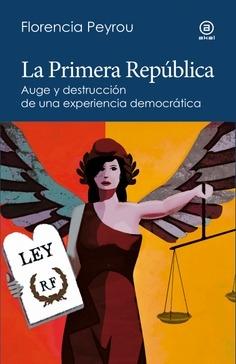 Florencia Peyrou

a
akal

La Primera República
Auge y destrucción de una experiencia democrática

LEY
RF